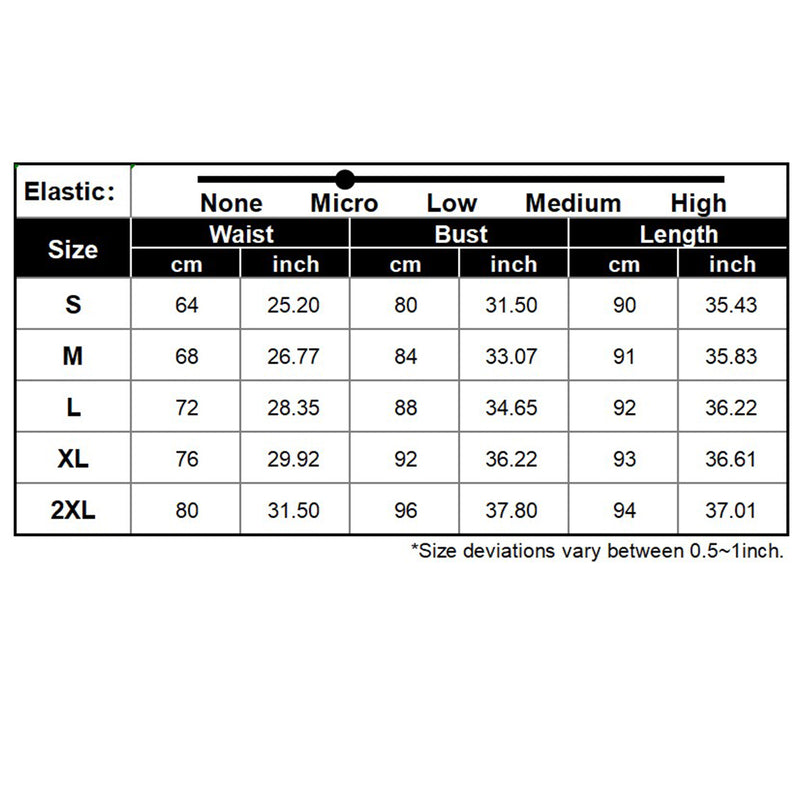 Elastic: None Micro Low Medium High

| Size | Waist cm | Waist inch | Bust cm | Bust inch | Length cm | Length inch |
|---|---|---|---|---|---|---|
| S | 64 | 25.20 | 80 | 31.50 | 90 | 35.43 |
| M | 68 | 26.77 | 84 | 33.07 | 91 | 35.83 |
| L | 72 | 28.35 | 88 | 34.65 | 92 | 36.22 |
| XL | 76 | 29.92 | 92 | 36.22 | 93 | 36.61 |
| 2XL | 80 | 31.50 | 96 | 37.80 | 94 | 37.01 |

*Size deviations vary between 0.5~1inch.